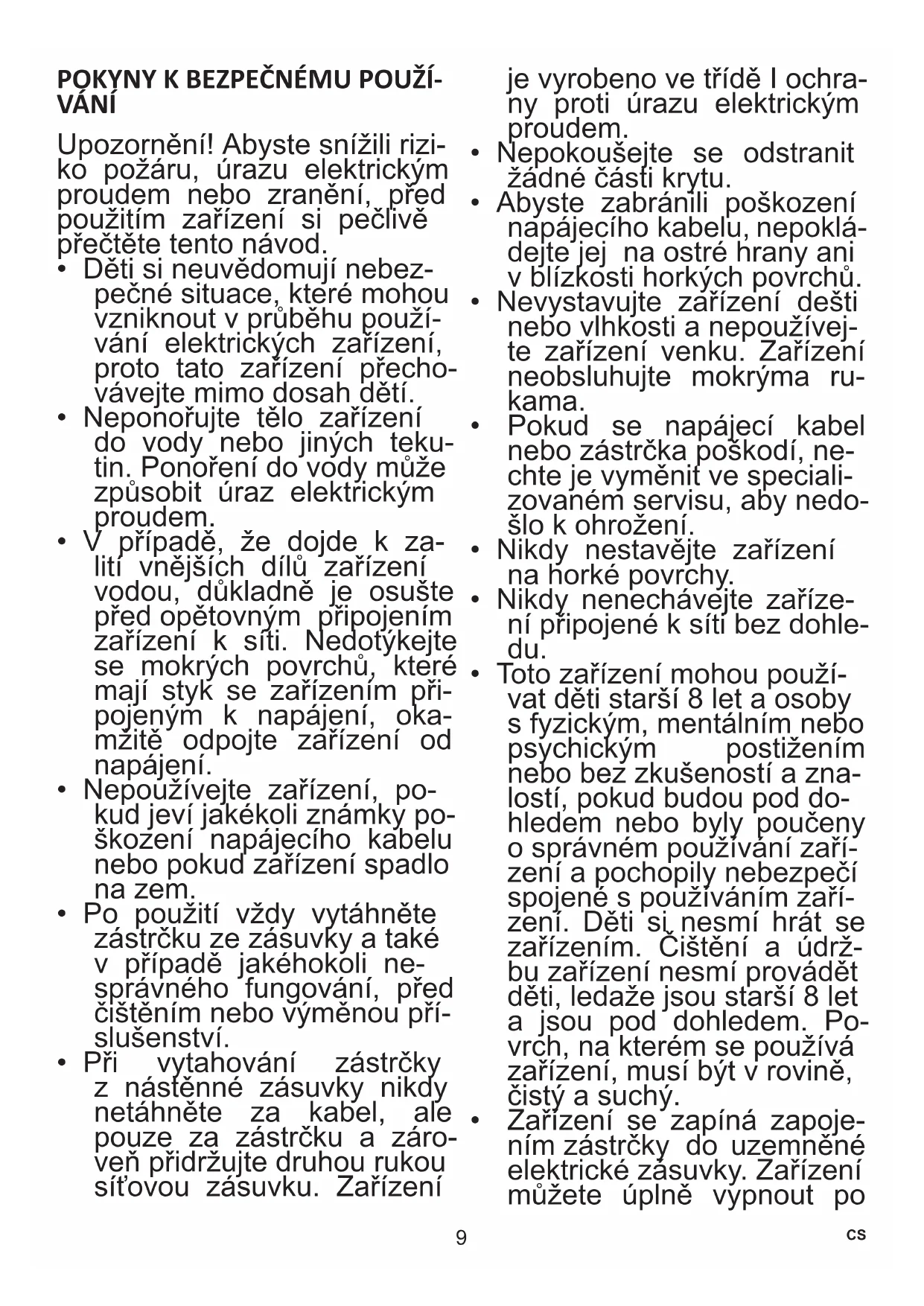 POKYNY K BEZPEČNÉMU POUŽÍVÁNÍ

Upozornění! Abyste snížili riziko požáru, úrazu elektrickým proudem nebo zranění, před použitím zařízení si pečlivě přečtěte tento návod.

• Děti si neuvědomují nebezpečné situace, které mohou vzniknout v průběhu používání elektrických zařízení, proto tato zařízení přechovávejte mimo dosah dětí.
• Neponořujte tělo zařízení do vody nebo jiných tekutin. Ponoření do vody může způsobit úraz elektrickým proudem.
• V případě, že dojde k zalití vnějších dílů zařízení vodou, důkladně je osušte před opětovným připojením zařízení k síti. Nedotýkejte se mokrých povrchů, které mají styk se zařízením připojeným k napájení, okamžitě odpojte zařízení od napájení.
• Nepoužívejte zařízení, pokud jeví jakékoli známky poškození napájecího kabelu nebo pokud zařízení spadlo na zem.
• Po použití vždy vytáhněte zástrčku ze zásuvky a také v případě jakéhokoli nesprávného fungování, před čištěním nebo výměnou příslušenství.
• Při vytahování zástrčky z nástěnné zásuvky nikdy netáhněte za kabel, ale pouze za zástrčku a zároveň přidržujte druhou rukou síťovou zásuvku. Zařízení je vyrobeno ve třídě I ochrany proti úrazu elektrickým proudem.
• Nepokoušejte se odstranit žádné části krytu.
• Abyste zabránili poškození napájecího kabelu, nepokládejte jej na ostré hrany ani v blízkosti horkých povrchů.
• Nevystavujte zařízení dešti nebo vlhkosti a nepoužívejte zařízení venku. Zařízení neobsluhujte mokrýma rukama.
• Pokud se napájecí kabel nebo zástrčka poškodí, nechte je vyměnit ve specializovaném servisu, aby nedošlo k ohrožení.
• Nikdy nestavějte zařízení na horké povrchy.
• Nikdy nenechávejte zařízení připojené k síti bez dohledu.
• Toto zařízení mohou používat děti starší 8 let a osoby s fyzickým, mentálním nebo psychickým postižením nebo bez zkušeností a znalostí, pokud budou pod dohledem nebo byly poučeny o správném používání zařízení a pochopily nebezpečí spojené s používáním zařízení. Děti si nesmí hrát se zařízením. Čištění a údržbu zařízení nesmí provádět děti, ledaže jsou starší 8 let a jsou pod dohledem. Povrch, na kterém se používá zařízení, musí být v rovině, čistý a suchý.
• Zařízení se zapíná zapojením zástrčky do uzemněné elektrické zásuvky. Zařízení můžete úplně vypnout po

9

CS